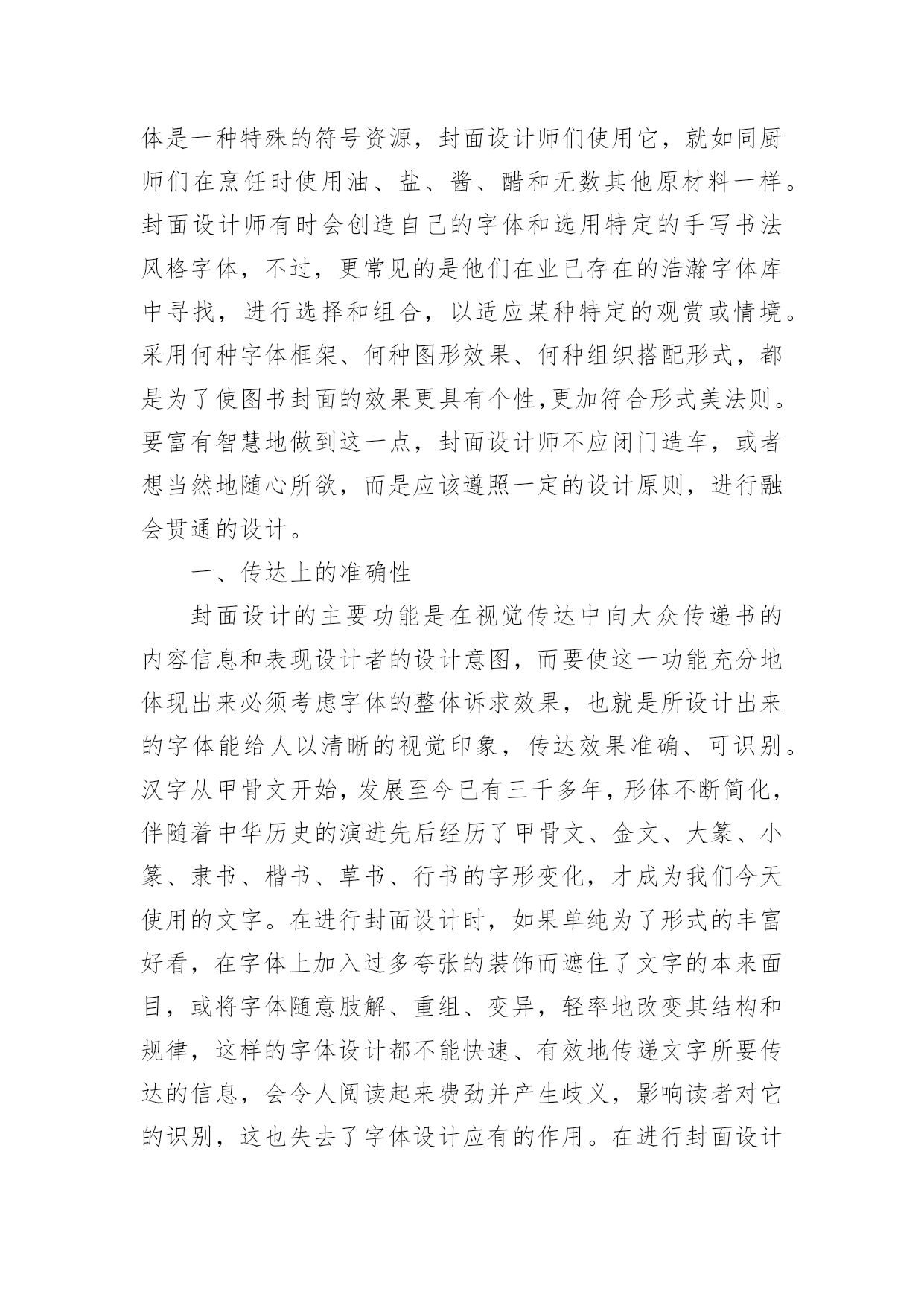 体是一种特殊的符号资源，封面设计师们使用它，就如同厨师们在烹饪时使用油、盐、酱、醋和无数其他原材料一样。封面设计师有时会创造自己的字体和选用特定的手写书法风格字体，不过，更常见的是他们在业已存在的浩瀚字体库中寻找，进行选择和组合，以适应某种特定的观赏或情境。采用何种字体框架、何种图形效果、何种组织搭配形式，都是为了使图书封面的效果更具有个性,更加符合形式美法则。要富有智慧地做到这一点，封面设计师不应闭门造车，或者想当然地随心所欲，而是应该遵照一定的设计原则，进行融会贯通的设计。

一、传达上的准确性

封面设计的主要功能是在视觉传达中向大众传递书的内容信息和表现设计者的设计意图，而要使这一功能充分地体现出来必须考虑字体的整体诉求效果，也就是所设计出来的字体能给人以清晰的视觉印象，传达效果准确、可识别。汉字从甲骨文开始，发展至今已有三千多年，形体不断简化，伴随着中华历史的演进先后经历了甲骨文、金文、大篆、小篆、隶书、楷书、草书、行书的字形变化，才成为我们今天使用的文字。在进行封面设计时，如果单纯为了形式的丰富好看，在字体上加入过多夸张的装饰而遮住了文字的本来面目，或将字体随意肢解、重组、变异，轻率地改变其结构和规律，这样的字体设计都不能快速、有效地传递文字所要传达的信息，会令人阅读起来费劲并产生歧义，影响读者对它的识别，这也失去了字体设计应有的作用。在进行封面设计